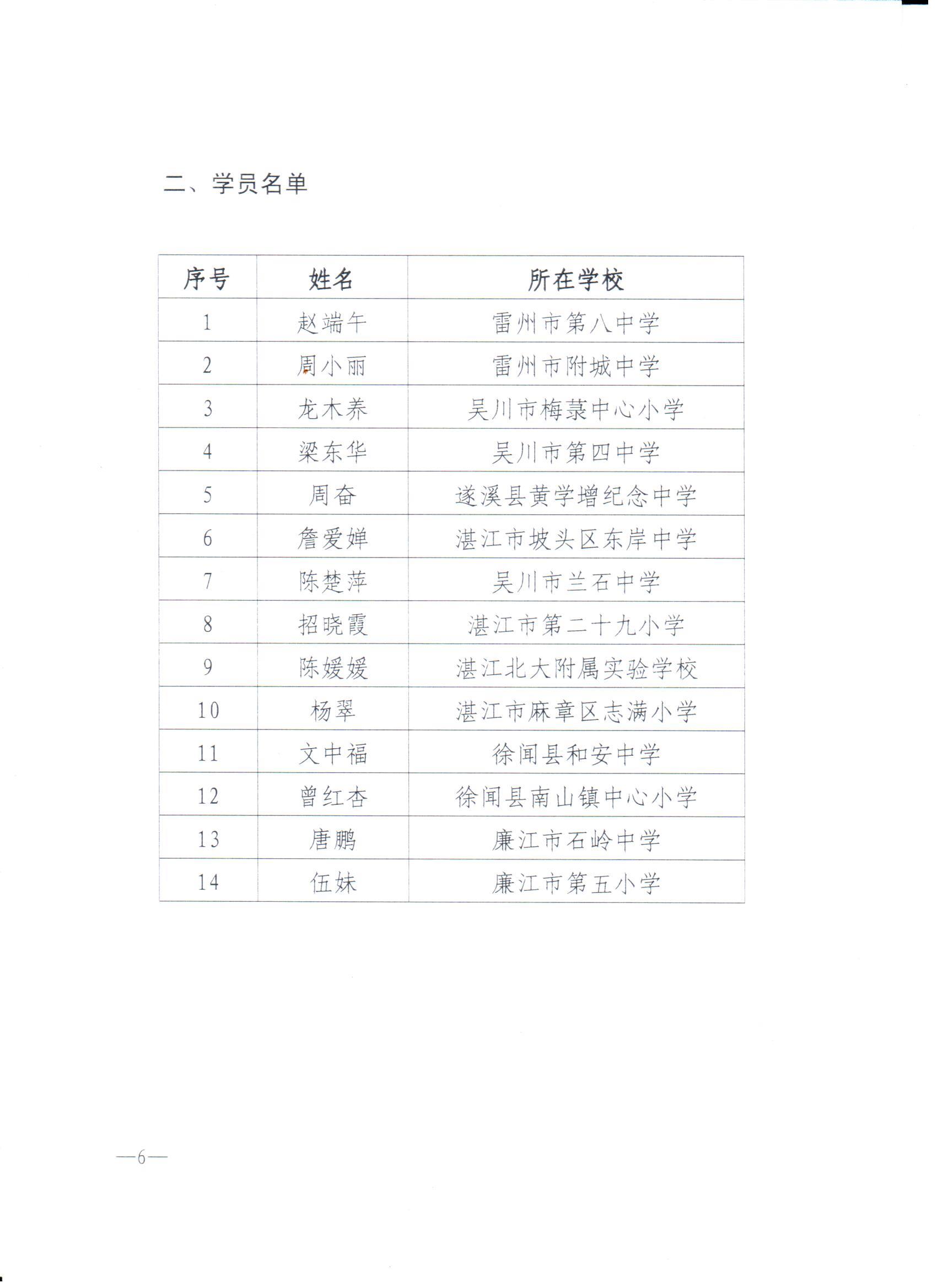 二、学员名单

| 序号 | 姓名 | 所在学校 |
|---|---|---|
| 1 | 赵端午 | 雷州市第八中学 |
| 2 | 周小丽 | 雷州市附城中学 |
| 3 | 龙木养 | 吴川市梅菉中心小学 |
| 4 | 梁东华 | 吴川市第四中学 |
| 5 | 周奋 | 遂溪县黄学增纪念中学 |
| 6 | 詹爱婵 | 湛江市坡头区东岸中学 |
| 7 | 陈楚萍 | 吴川市兰石中学 |
| 8 | 招晓霞 | 湛江市第二十九小学 |
| 9 | 陈媛媛 | 湛江北大附属实验学校 |
| 10 | 杨翠 | 湛江市麻章区志满小学 |
| 11 | 文中福 | 徐闻县和安中学 |
| 12 | 曾红杏 | 徐闻县南山镇中心小学 |
| 13 | 唐鹏 | 廉江市石岭中学 |
| 14 | 伍妹 | 廉江市第五小学 |

—6—